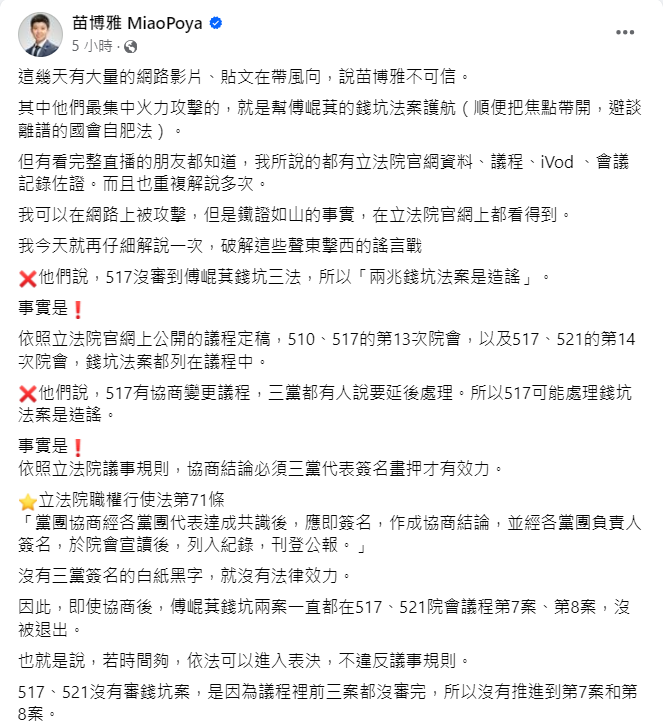 苗博雅 MiaoPoya
5 小時 ·

這幾天有大量的網路影片、貼文在帶風向，說苗博雅不可信。

其中他們最集中火力攻擊的，就是幫傅崐萁的錢坑法案護航（順便把焦點帶開，避談離譜的國會自肥法）。

但有看完整直播的朋友都知道，我所說的都有立法院官網資料、議程、iVod 、會議記錄佐證。而且也重複解說多次。

我可以在網路上被攻擊，但是鐵證如山的事實，在立法院官網上都看得到。

我今天就再仔細解說一次，破解這些聲東擊西的謠言戰

❌他們說，517沒審到傅崐萁錢坑三法，所以「兩兆錢坑法案是造謠」。

事實是❗
依照立法院官網上公開的議程定稿，510、517的第13次院會，以及517、521的第14次院會，錢坑法案都列在議程中。

❌他們說，517有協商變更議程，三黨都有人說要延後處理。所以517可能處理錢坑法案是造謠。

事實是❗
依照立法院議事規則，協商結論必須三黨代表簽名畫押才有效力。

⭐立法院職權行使法第71條
「黨團協商經各黨團代表達成共識後，應即簽名，作成協商結論，並經各黨團負責人簽名，於院會宣讀後，列入紀錄，刊登公報。」

沒有三黨簽名的白紙黑字，就沒有法律效力。

因此，即使協商後，傅崐萁錢坑兩案一直都在517、521院會議程第7案、第8案，沒被退出。

也就是說，若時間夠，依法可以進入表決，不違反議事規則。

517、521沒有審錢坑案，是因為議程裡前三案都沒審完，所以沒有推進到第7案和第8案。